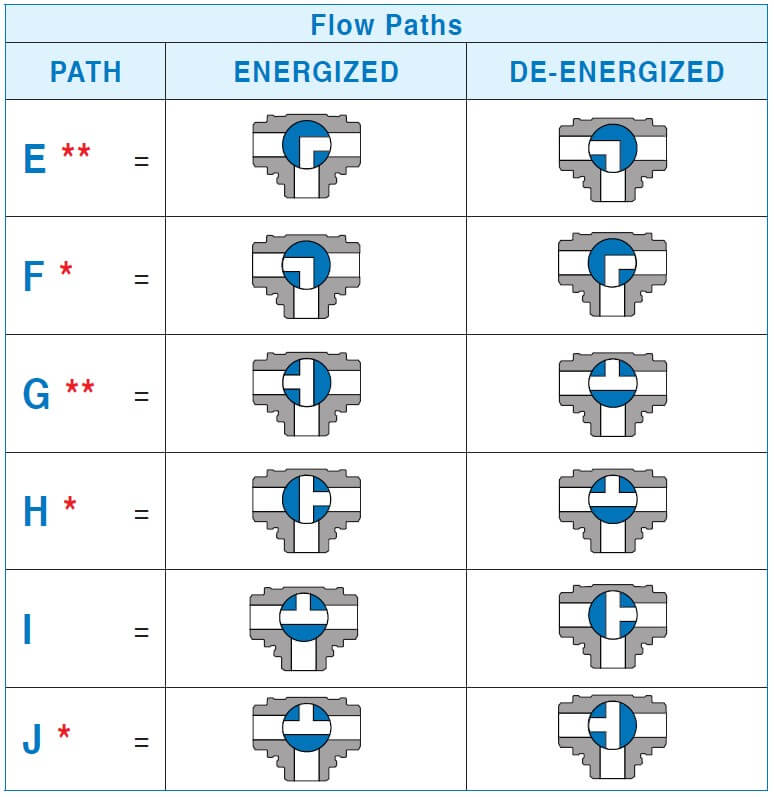 Flow Paths

| PATH | ENERGIZED | DE-ENERGIZED |
|---|---|---|
| E ** = | | |
| F * = | | |
| G ** = | | |
| H * = | | |
| I = | | |
| J * = | | |